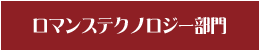 ロマンステクノロジー部門